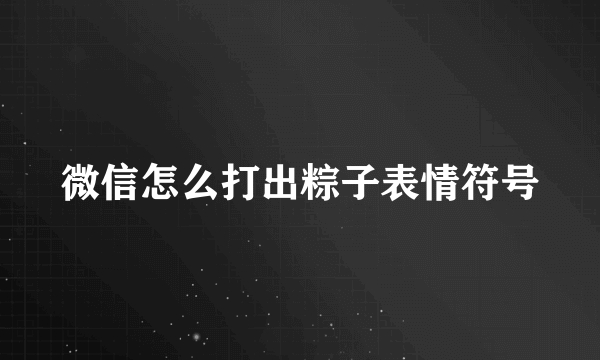 微信怎么打出粽子表情符号